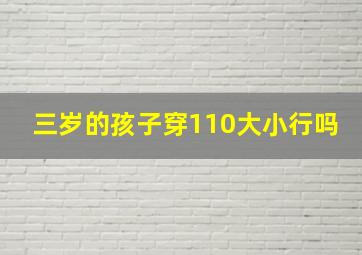 三岁的孩子穿110大小行吗